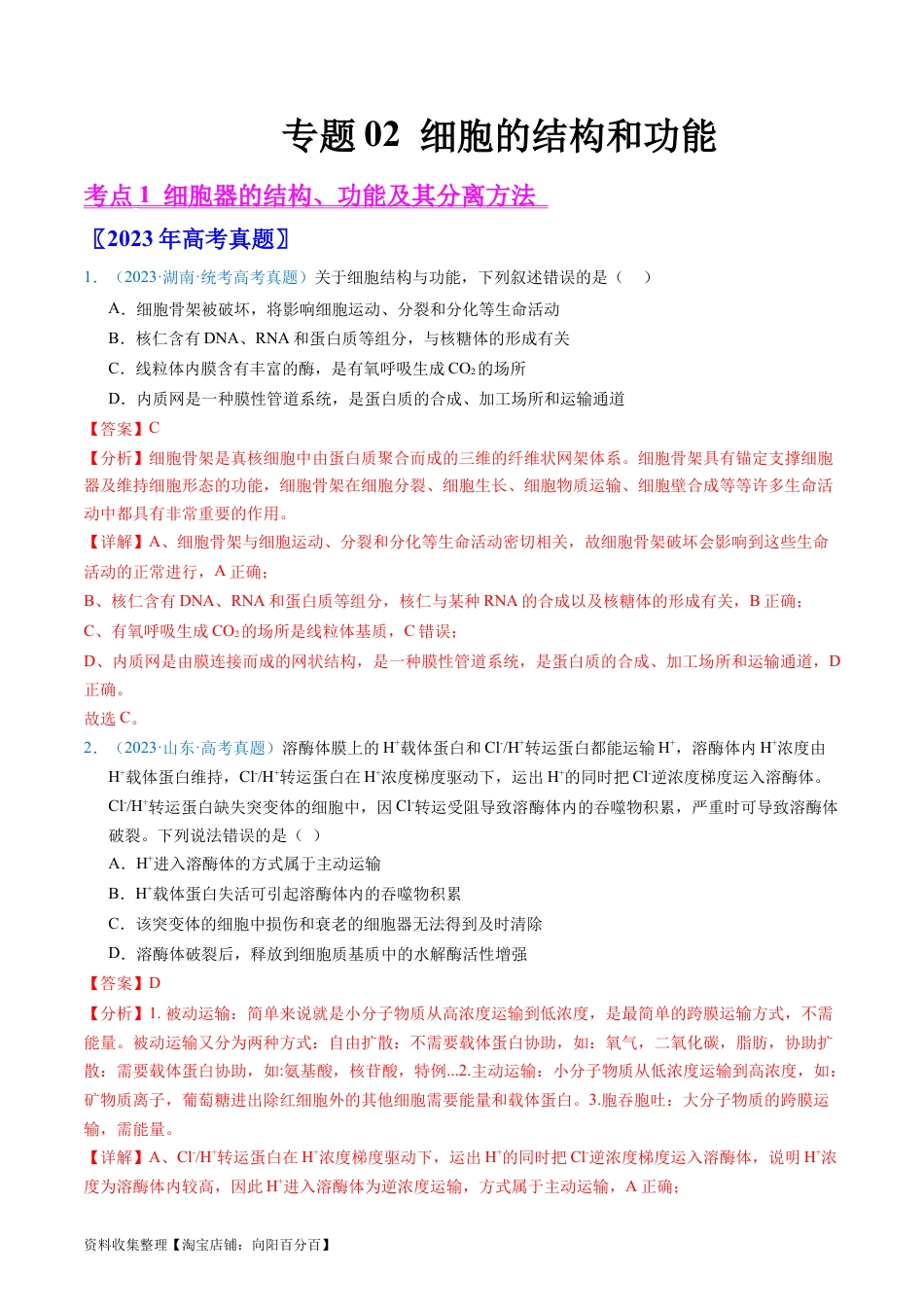 专题02 细胞的结构和功能

考点1 细胞器的结构、功能及其分离方法

〖2023年高考真题〗

1.（2023·湖南·统考高考真题）关于细胞结构与功能，下列叙述错误的是（ ）

A.细胞骨架被破坏，将影响细胞运动、分裂和分化等生命活动

B.核仁含有DNA、RNA和蛋白质等组分，与核糖体的形成有关

C.线粒体内膜含有丰富的酶，是有氧呼吸生成$CO_2$的场所

D.内质网是一种膜性管道系统，是蛋白质的合成、加工场所和运输通道

【答案】C

【分析】细胞骨架是真核细胞中由蛋白质聚合而成的三维的纤维状网架体系。细胞骨架具有锚定支撑细胞器及维持细胞形态的功能，细胞骨架在细胞分裂、细胞生长、细胞物质运输、细胞壁合成等等许多生命活动中都具有非常重要的作用。

【详解】A、细胞骨架与细胞运动、分裂和分化等生命活动密切相关，故细胞骨架破坏会影响到这些生命活动的正常进行，A正确；

B、核仁含有DNA、RNA和蛋白质等组分，核仁与某种RNA的合成以及核糖体的形成有关，B正确；

C、有氧呼吸生成$CO_2$的场所是线粒体基质，C错误；

D、内质网是由膜连接而成的网状结构，是一种膜性管道系统，是蛋白质的合成、加工场所和运输通道，D正确。

故选C。

2.（2023·山东·高考真题）溶酶体膜上的$H^+$载体蛋白和$Cl^-/H^+$转运蛋白都能运输$H^+$，溶酶体内$H^+$浓度由$H^+$载体蛋白维持，$Cl^-/H^+$转运蛋白在$H^+$浓度梯度驱动下，运出$H^+$的同时把$Cl^-$逆浓度梯度运入溶酶体。$Cl^-/H^+$转运蛋白缺失突变体的细胞中，因$Cl^-$转运受阻导致溶酶体内的吞噬物积累，严重时可导致溶酶体破裂。下列说法错误的是（ ）

A.$H^+$进入溶酶体的方式属于主动运输

B.$H^+$载体蛋白失活可引起溶酶体内的吞噬物积累

C.该突变体的细胞中损伤和衰老的细胞器无法得到及时清除

D.溶酶体破裂后，释放到细胞质基质中的水解酶活性增强

【答案】D

【分析】1.被动运输：简单来说就是小分子物质从高浓度运输到低浓度，是最简单的跨膜运输方式，不需能量。被动运输又分为两种方式：自由扩散：不需要载体蛋白协助，如：氧气，二氧化碳，脂肪，协助扩散：需要载体蛋白协助，如:氨基酸，核苷酸，特例...2.主动运输：小分子物质从低浓度运输到高浓度，如：矿物质离子，葡萄糖进出除红细胞外的其他细胞需要能量和载体蛋白。3.胞吞胞吐：大分子物质的跨膜运输，需能量。

【详解】A、$Cl^-/H^+$转运蛋白在$H^+$浓度梯度驱动下，运出$H^+$的同时把$Cl^-$逆浓度梯度运入溶酶体，说明$H^+$浓度为溶酶体内较高，因此$H^+$进入溶酶体为逆浓度运输，方式属于主动运输，A正确；

资料收集整理【淘宝店铺：向阳百分百】